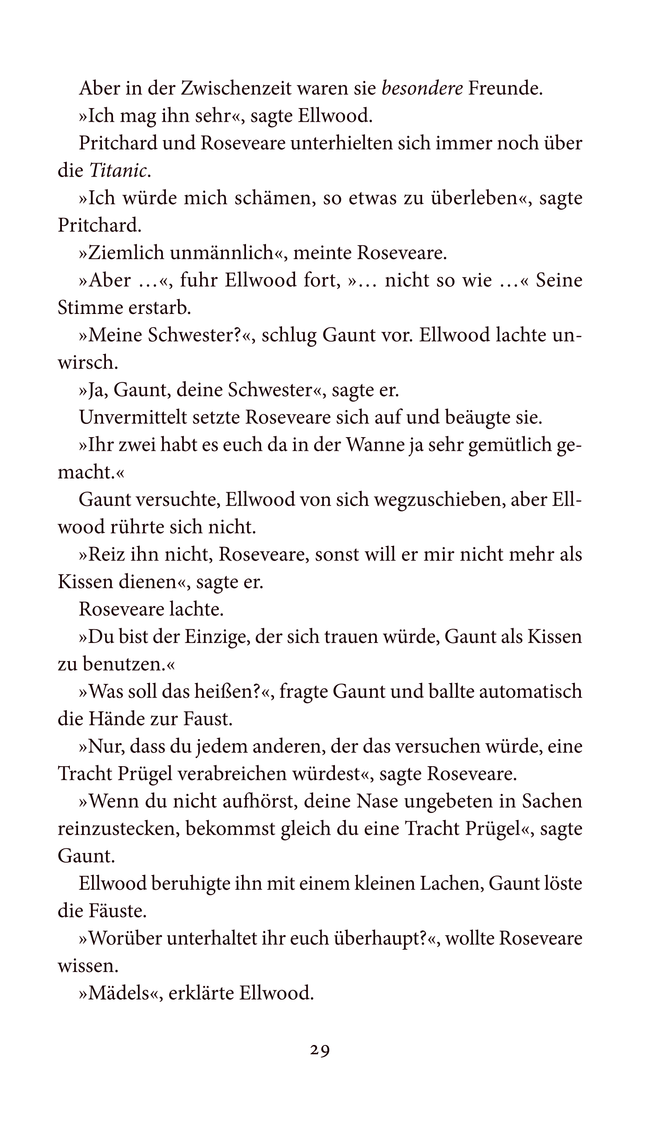 Aber in der Zwischenzeit waren sie besondere Freunde.

»Ich mag ihn sehr«, sagte Ellwood.

Pritchard und Roseveare unterhielten sich immer noch über die Titanic.

»Ich würde mich schämen, so etwas zu überleben«, sagte Pritchard.

»Ziemlich unmännlich«, meinte Roseveare.

»Aber …«, fuhr Ellwood fort, »… nicht so wie …« Seine Stimme erstarb.

»Meine Schwester?«, schlug Gaunt vor. Ellwood lachte unwirsch.

»Ja, Gaunt, deine Schwester«, sagte er.

Unvermittelt setzte Roseveare sich auf und beäugte sie.

»Ihr zwei habt es euch da in der Wanne ja sehr gemütlich gemacht.«

Gaunt versuchte, Ellwood von sich wegzuschieben, aber Ellwood rührte sich nicht.

»Reiz ihn nicht, Roseveare, sonst will er mir nicht mehr als Kissen dienen«, sagte er.

Roseveare lachte.

»Du bist der Einzige, der sich trauen würde, Gaunt als Kissen zu benutzen.«

»Was soll das heißen?«, fragte Gaunt und ballte automatisch die Hände zur Faust.

»Nur, dass du jedem anderen, der das versuchen würde, eine Tracht Prügel verabreichen würdest«, sagte Roseveare.

»Wenn du nicht aufhörst, deine Nase ungebeten in Sachen reinzustecken, bekommst gleich du eine Tracht Prügel«, sagte Gaunt.

Ellwood beruhigte ihn mit einem kleinen Lachen, Gaunt löste die Fäuste.

»Worüber unterhaltet ihr euch überhaupt?«, wollte Roseveare wissen.

»Mädels«, erklärte Ellwood.

29